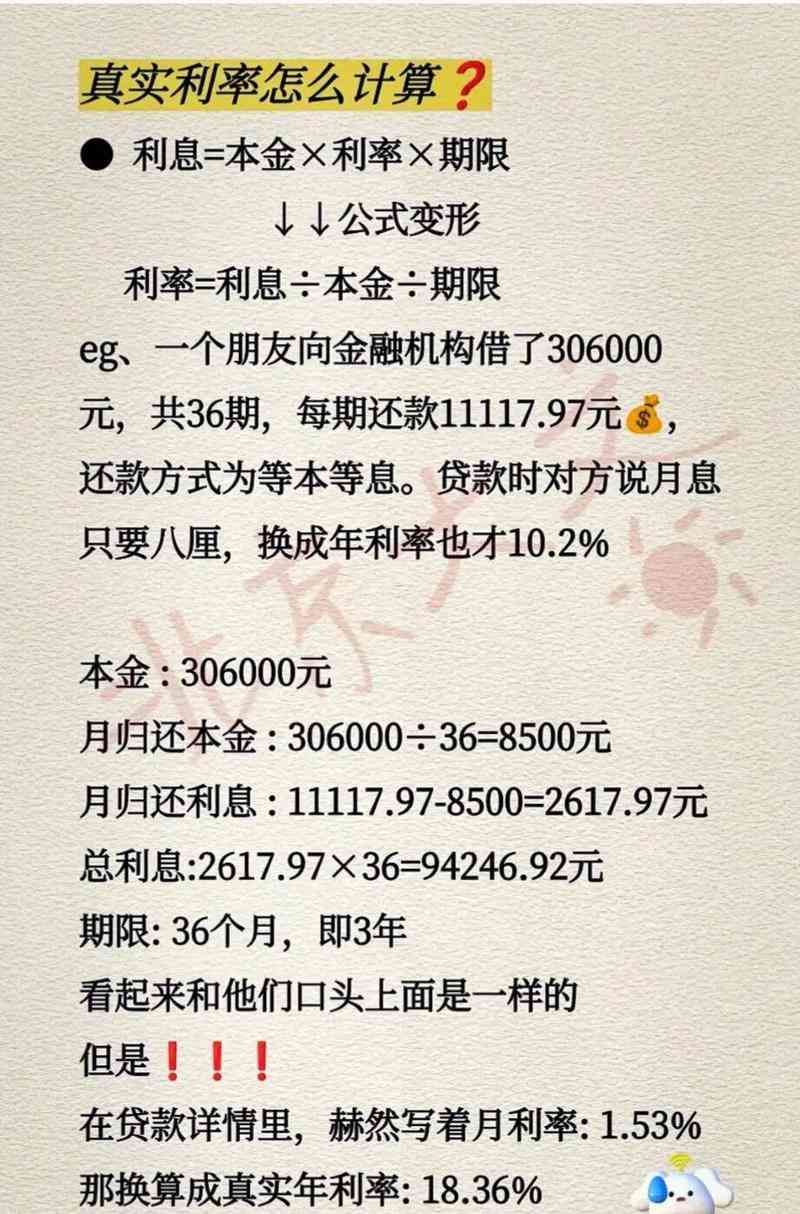 真实利率怎么计算❓

● 利息=本金×利率×期限

↓↓公式变形

利率=利息÷本金÷期限

eg、一个朋友向金融机构借了306000元，共36期，每期还款11117.97元💰，还款方式为等本等息。贷款时对方说月息只要八厘，换成年利率也才10.2%

本金：306000元

月归还本金：306000÷36=8500元

月归还利息：11117.97-8500=2617.97元

总利息:2617.97×36=94246.92元

期限: 36个月，即3年

看起来和他们口头上面是一样的

但是❗❗❗

在贷款详情里，赫然写着月利率: 1.53%

那换算成真实年利率: 18.36%